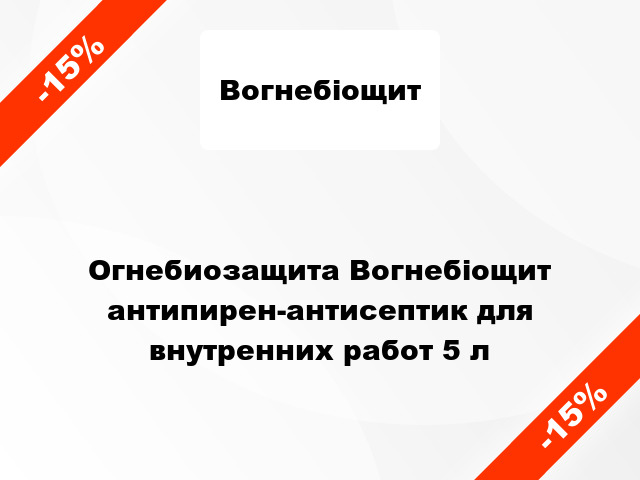 -15%

Вогнебіощит

Огнебиозащита Вогнебіощит антипирен-антисептик для внутренних работ 5 л

-15%